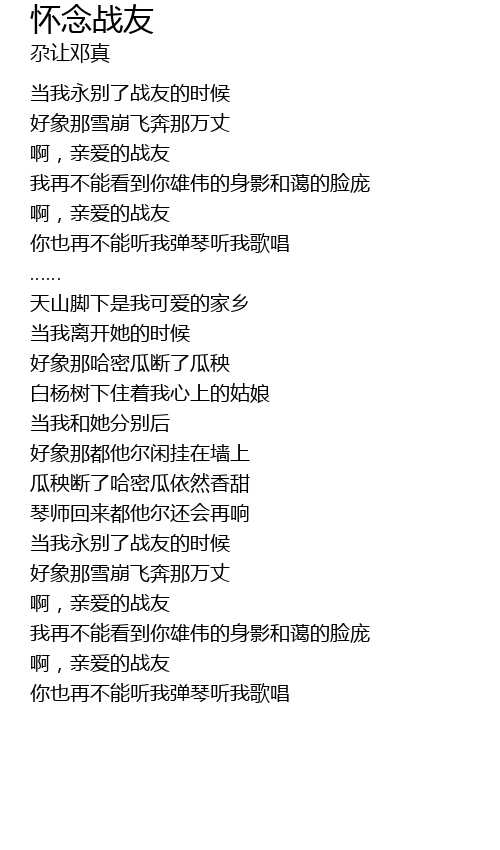 怀念战友
尕让邓真

当我永别了战友的时候
好象那雪崩飞奔那万丈
啊，亲爱的战友
我再不能看到你雄伟的身影和蔼的脸庞
啊，亲爱的战友
你也再不能听我弹琴听我歌唱
......
天山脚下是我可爱的家乡
当我离开她的时候
好象那哈密瓜断了瓜秧
白杨树下住着我心上的姑娘
当我和她分别后
好象那都他尔闲挂在墙上
瓜秧断了哈密瓜依然香甜
琴师回来都他尔还会再响
当我永别了战友的时候
好象那雪崩飞奔那万丈
啊，亲爱的战友
我再不能看到你雄伟的身影和蔼的脸庞
啊，亲爱的战友
你也再不能听我弹琴听我歌唱